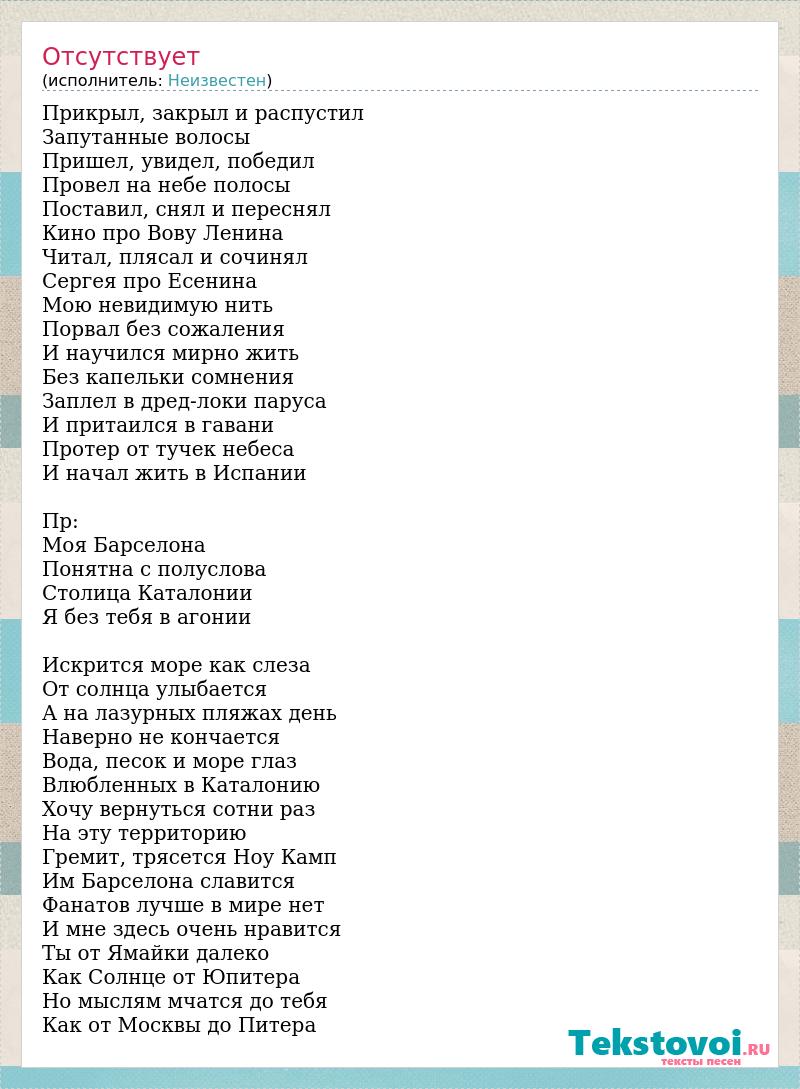 Отсутствует
(исполнитель: Неизвестен)

Прикрыл, закрыл и распустил
Запутанные волосы
Пришел, увидел, победил
Провел на небе полосы
Поставил, снял и переснял
Кино про Вову Ленина
Читал, плясал и сочинял
Сергея про Есенина
Мою невидимую нить
Порвал без сожаления
И научился мирно жить
Без капельки сомнения
Заплел в дред-локи паруса
И притаился в гавани
Протер от тучек небеса
И начал жить в Испании

Пр:
Моя Барселона
Понятна с полуслова
Столица Каталонии
Я без тебя в агонии

Искрится море как слеза
От солнца улыбается
А на лазурных пляжах день
Наверно не кончается
Вода, песок и море глаз
Влюбленных в Каталонию
Хочу вернуться сотни раз
На эту территорию
Гремит, трясется Ноу Камп
Им Барселона славится
Фанатов лучше в мире нет
И мне здесь очень нравится
Ты от Ямайки далеко
Как Солнце от Юпитера
Но мыслям мчатся до тебя
Как от Москвы до Питера

Tekstovoi.RU
тексты песен